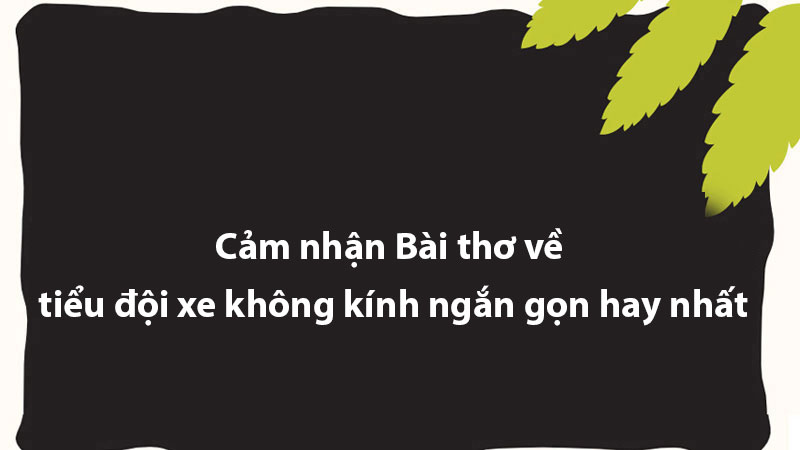 Cảm nhận Bài thơ về tiểu đội xe không kính ngắn gọn hay nhất